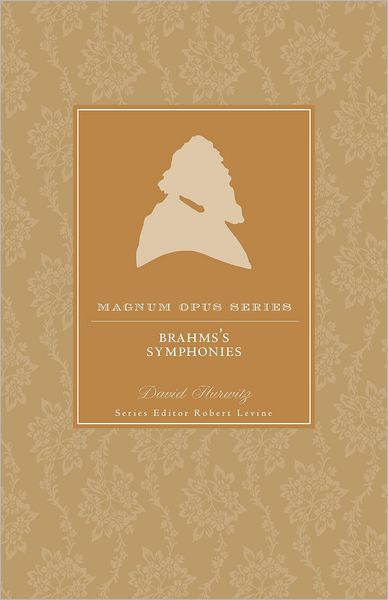 MAGNUM OPUS SERIES

BRAHMS'S SYMPHONIES

David Hurwitz

Series Editor Robert Levine